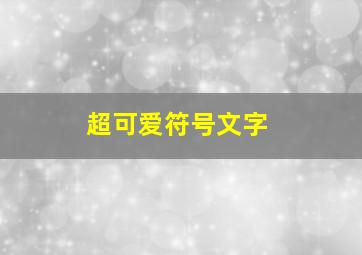 超可爱符号文字